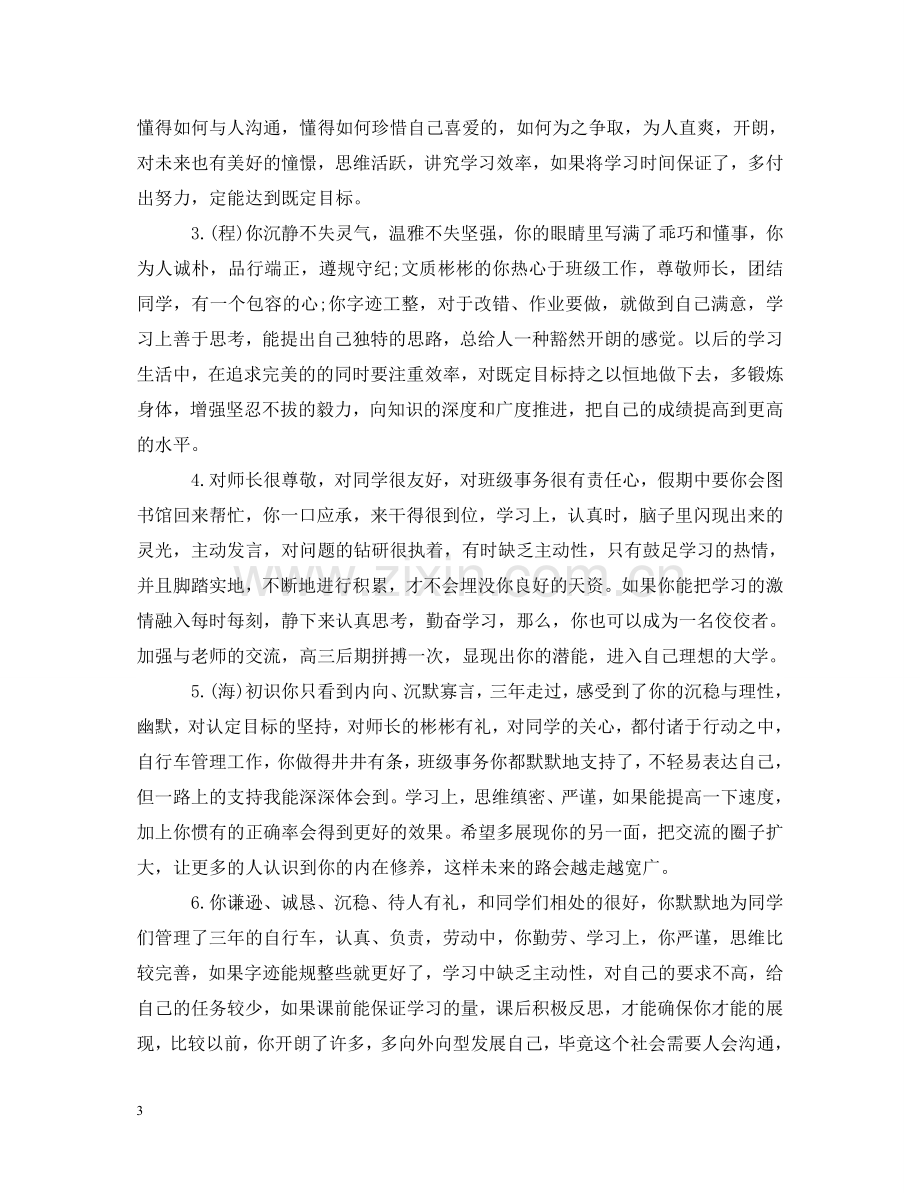 懂得如何与人沟通，懂得如何珍惜自己喜爱的，如何为之争取，为人直爽，开朗，对未来也有美好的憧憬，思维活跃，讲究学习效率，如果将学习时间保证了，多付出努力，定能达到既定目标。

3.(程)你沉静不失灵气，温雅不失坚强，你的眼睛里写满了乖巧和懂事，你为人诚朴，品行端正，遵规守纪;文质彬彬的你热心于班级工作，尊敬师长，团结同学，有一个包容的心;你字迹工整，对于改错、作业要做，就做到自己满意，学习上善于思考，能提出自己独特的思路，总给人一种豁然开朗的感觉。以后的学习生活中，在追求完美的的同时要注重效率，对既定目标持之以恒地做下去，多锻炼身体，增强坚忍不拔的毅力，向知识的深度和广度推进，把自己的成绩提高到更高的水平。

4.对师长很尊敬，对同学很友好，对班级事务很有责任心，假期中要你会图书馆回来帮忙，你一口应承，来干得很到位，学习上，认真时，脑子里闪现出来的灵光，主动发言，对问题的钻研很执着，有时缺乏主动性，只有鼓足学习的热情，并且脚踏实地，不断地进行积累，才不会埋没你良好的天资。如果你能把学习的激情融入每时每刻，静下来认真思考，勤奋学习，那么，你也可以成为一名佼佼者。加强与老师的交流，高三后期拼搏一次，显现出你的潜能，进入自己理想的大学。

5.(海)初识你只看到内向、沉默寡言，三年走过，感受到了你的沉稳与理性，幽默，对认定目标的坚持，对师长的彬彬有礼，对同学的关心，都付诸于行动之中，自行车管理工作，你做得井井有条，班级事务你都默默地支持了，不轻易表达自己，但一路上的支持我能深深体会到。学习上，思维缜密、严谨，如果能提高一下速度，加上你惯有的正确率会得到更好的效果。希望多展现你的另一面，把交流的圈子扩大，让更多的人认识到你的内在修养，这样未来的路会越走越宽广。

6.你谦逊、诚恳、沉稳、待人有礼，和同学们相处的很好，你默默地为同学们管理了三年的自行车，认真、负责，劳动中，你勤劳、学习上，你严谨，思维比较完善，如果字迹能规整些就更好了，学习中缺乏主动性，对自己的要求不高，给自己的任务较少，如果课前能保证学习的量，课后积极反思，才能确保你才能的展现，比较以前，你开朗了许多，多向外向型发展自己，毕竟这个社会需要人会沟通，

3

www.zixin.com.cn